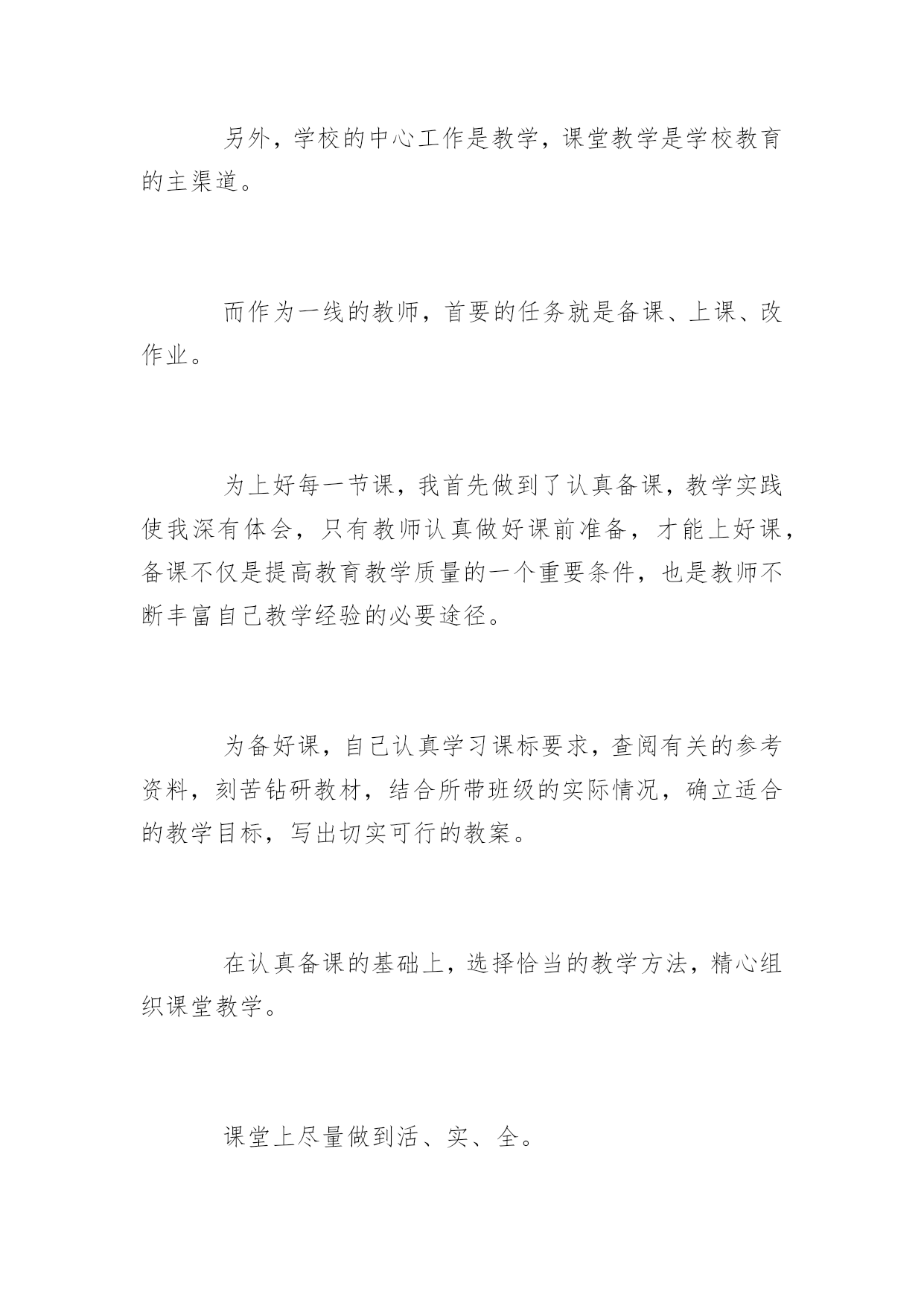 另外，学校的中心工作是教学，课堂教学是学校教育的主渠道。

而作为一线的教师，首要的任务就是备课、上课、改作业。

为上好每一节课，我首先做到了认真备课，教学实践使我深有体会，只有教师认真做好课前准备，才能上好课，备课不仅是提高教育教学质量的一个重要条件，也是教师不断丰富自己教学经验的必要途径。

为备好课，自己认真学习课标要求，查阅有关的参考资料，刻苦钻研教材，结合所带班级的实际情况，确立适合的教学目标，写出切实可行的教案。

在认真备课的基础上，选择恰当的教学方法，精心组织课堂教学。

课堂上尽量做到活、实、全。